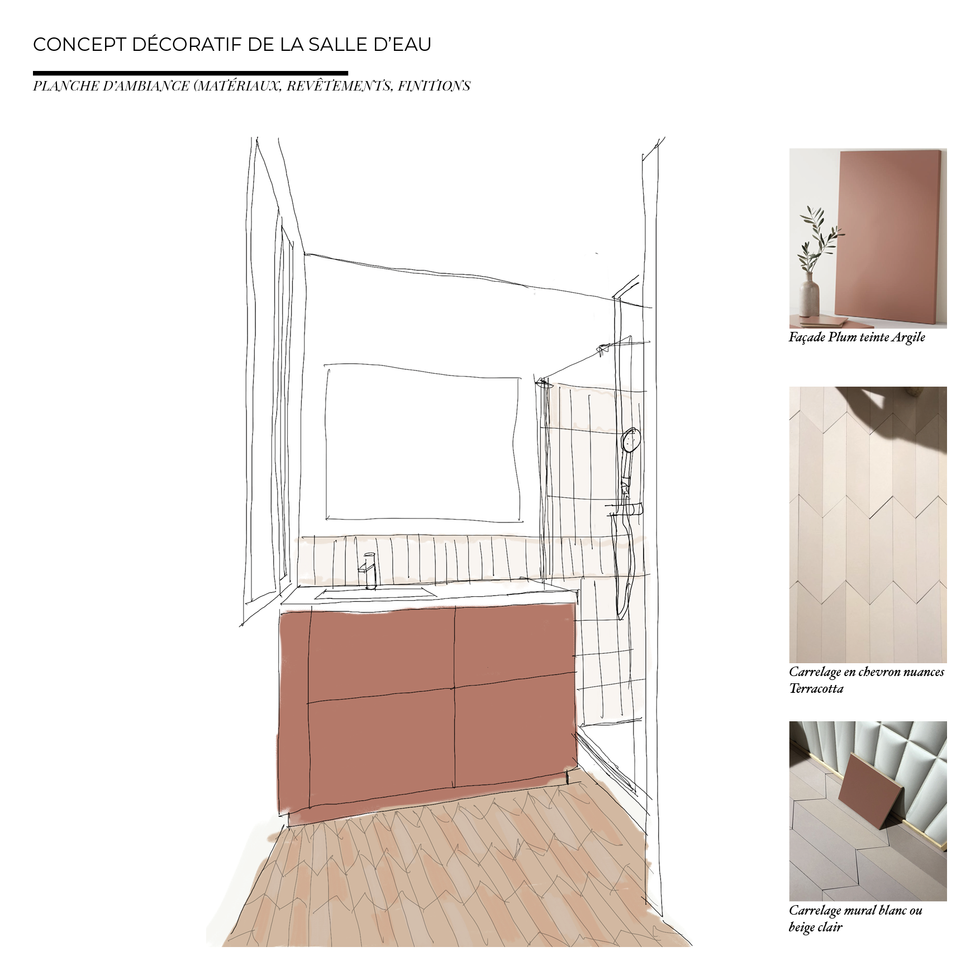 CONCEPT DÉCORATIF DE LA SALLE D'EAU

PLANCHE D'AMBIANCE (MATÉRIAUX, REVÊTEMENTS, FINITIONS

Façade Plum teinte Argile

Carrelage en chevron nuances Terracotta

Carrelage mural blanc ou beige clair